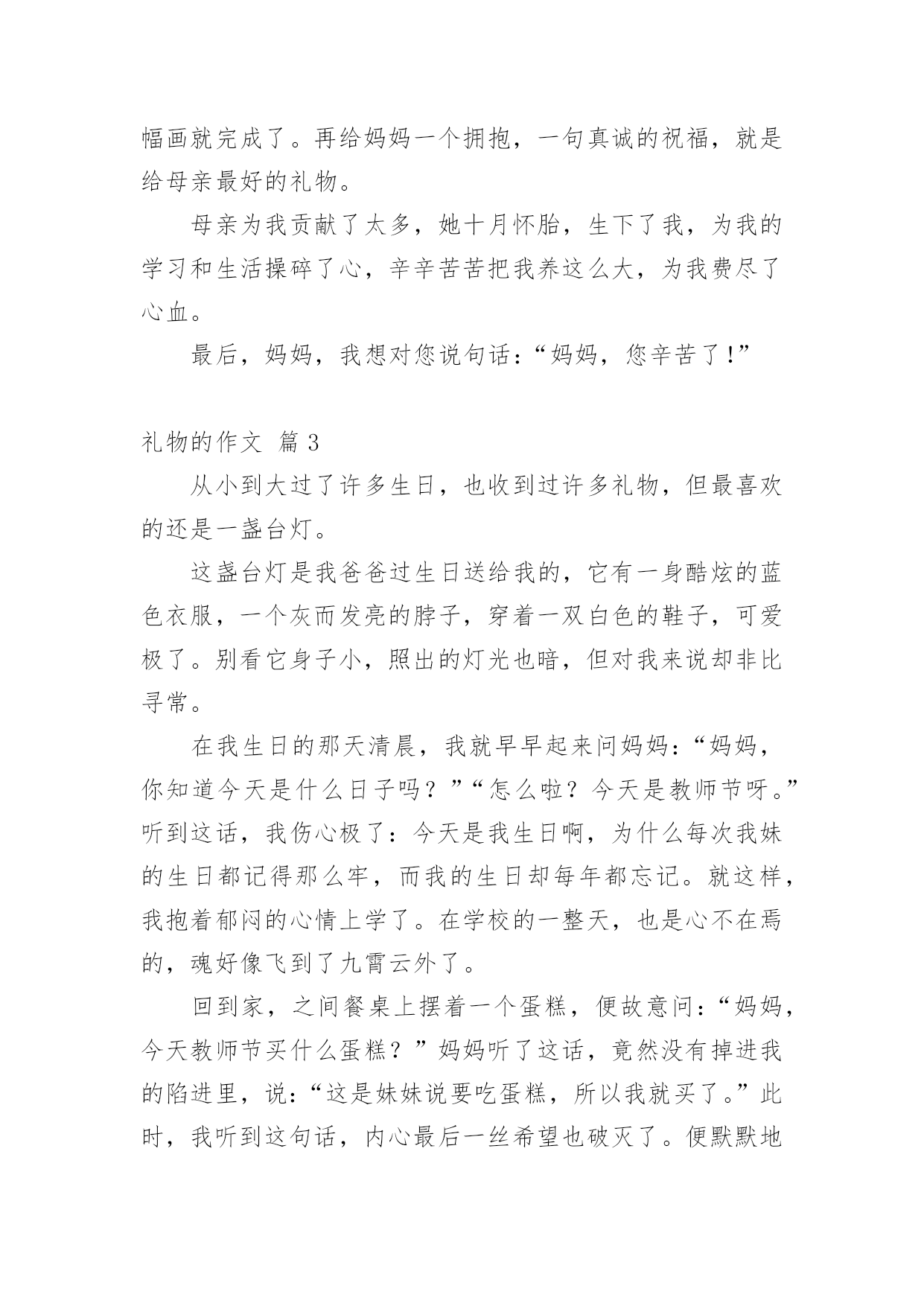 幅画就完成了。再给妈妈一个拥抱，一句真诚的祝福，就是给母亲最好的礼物。

母亲为我贡献了太多，她十月怀胎，生下了我，为我的学习和生活操碎了心，辛辛苦苦把我养这么大，为我费尽了心血。

最后，妈妈，我想对您说句话：“妈妈，您辛苦了！”

礼物的作文 篇 3

从小到大过了许多生日，也收到过许多礼物，但最喜欢的还是一盏台灯。

这盏台灯是我爸爸过生日送给我的，它有一身酷炫的蓝色衣服，一个灰而发亮的脖子，穿着一双白色的鞋子，可爱极了。别看它身子小，照出的灯光也暗，但对我来说却非比寻常。

在我生日的那天清晨，我就早早起来问妈妈：“妈妈，你知道今天是什么日子吗？”“怎么啦？今天是教师节呀。”听到这话，我伤心极了：今天是我生日啊，为什么每次我妹的生日都记得那么牢，而我的生日却每年都忘记。就这样，我抱着郁闷的心情上学了。在学校的一整天，也是心不在焉的，魂好像飞到了九霄云外了。

回到家，之间餐桌上摆着一个蛋糕，便故意问：“妈妈，今天教师节买什么蛋糕？”妈妈听了这话，竟然没有掉进我的陷进里，说：“这是妹妹说要吃蛋糕，所以我就买了。”此时，我听到这句话，内心最后一丝希望也破灭了。便默默地